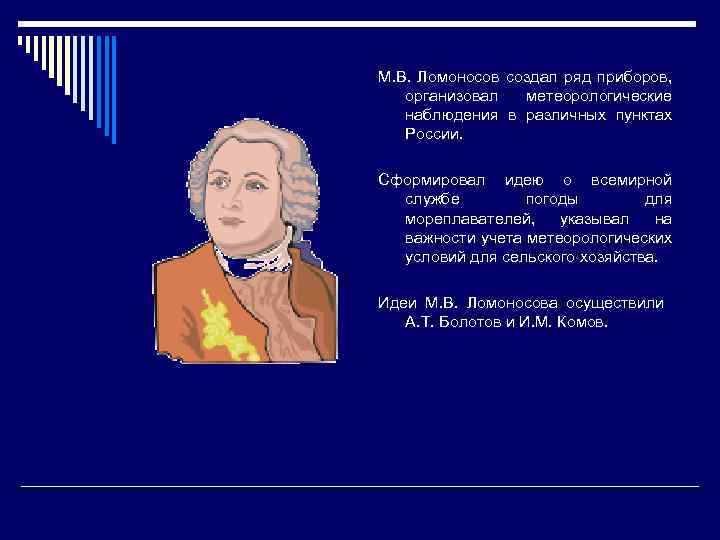 М.В. Ломоносов создал ряд приборов, организовал метеорологические наблюдения в различных пунктах России.

Сформировал идею о всемирной службе погоды для мореплавателей, указывал на важности учета метеорологических условий для сельского хозяйства.

Идеи М.В. Ломоносова осуществили А.Т. Болотов и И.М. Комов.